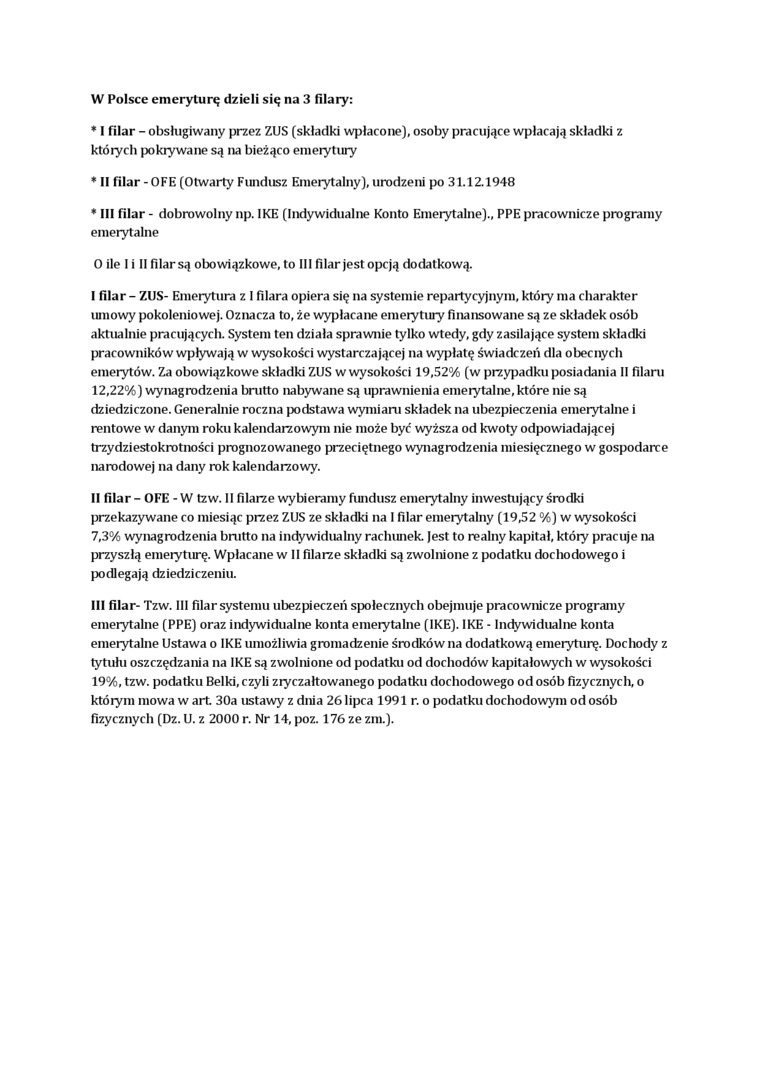 W Polsce emeryturę dzieli się na 3 filary:

* I filar – obsługiwany przez ZUS (składki wpłacone), osoby pracujące wpłacają składki z których pokrywane są na bieżąco emerytury

* II filar - OFE (Otwarty Fundusz Emerytalny), urodzeni po 31.12.1948

* III filar - dobrowolny np. IKE (Indywidualne Konto Emerytalne)., PPE pracownicze programy emerytalne

O ile I i II filar są obowiązkowe, to III filar jest opcją dodatkową.

I filar – ZUS- Emerytura z I filara opiera się na systemie repartycyjnym, który ma charakter umowy pokoleniowej. Oznacza to, że wypłacane emerytury finansowane są ze składek osób aktualnie pracujących. System ten działa sprawnie tylko wtedy, gdy zasilające system składki pracowników wpływają w wysokości wystarczającej na wypłatę świadczeń dla obecnych emerytów. Za obowiązkowe składki ZUS w wysokości 19,52% (w przypadku posiadania II filaru 12,22%) wynagrodzenia brutto nabywane są uprawnienia emerytalne, które nie są dziedziczone. Generalnie roczna podstawa wymiaru składek na ubezpieczenia emerytalne i rentowe w danym roku kalendarzowym nie może być wyższa od kwoty odpowiadającej trzydziestokrotności prognozowanego przeciętnego wynagrodzenia miesięcznego w gospodarce narodowej na dany rok kalendarzowy.

II filar – OFE - W tzw. II filarze wybieramy fundusz emerytalny inwestujący środki przekazywane co miesiąc przez ZUS ze składki na I filar emerytalny (19,52 %) w wysokości 7,3% wynagrodzenia brutto na indywidualny rachunek. Jest to realny kapitał, który pracuje na przyszłą emeryturę. Wpłacane w II filarze składki są zwolnione z podatku dochodowego i podlegają dziedziczeniu.

III filar- Tzw. III filar systemu ubezpieczeń społecznych obejmuje pracownicze programy emerytalne (PPE) oraz indywidualne konta emerytalne (IKE). IKE - Indywidualne konta emerytalne Ustawa o IKE umożliwia gromadzenie środków na dodatkową emeryturę. Dochody z tytułu oszczędzania na IKE są zwolnione od podatku od dochodów kapitałowych w wysokości 19%, tzw. podatku Belki, czyli zryczałtowanego podatku dochodowego od osób fizycznych, o którym mowa w art. 30a ustawy z dnia 26 lipca 1991 r. o podatku dochodowym od osób fizycznych (Dz. U. z 2000 r. Nr 14, poz. 176 ze zm.).